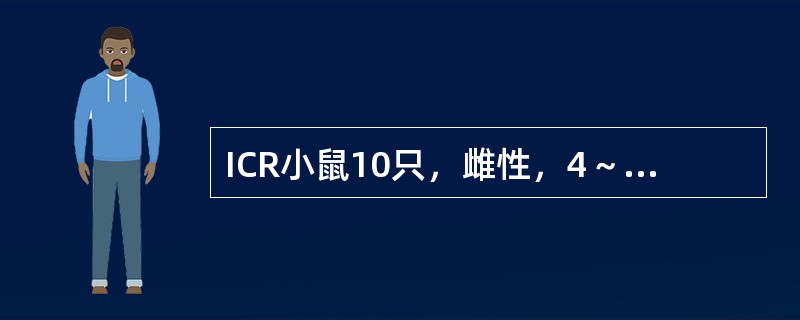 ICR小鼠10只，雌性，4～...